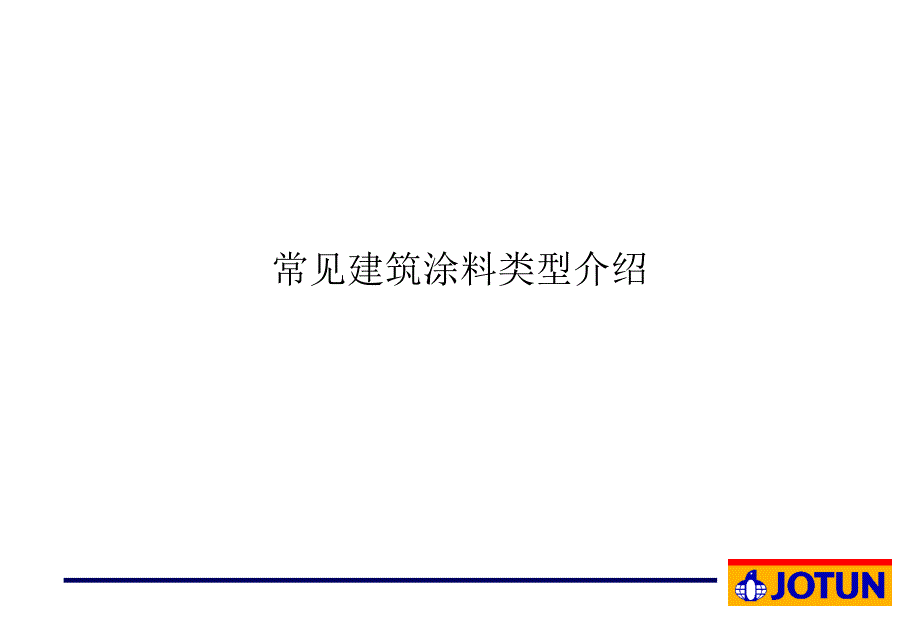 常见建筑涂料类型介绍

JOTUN